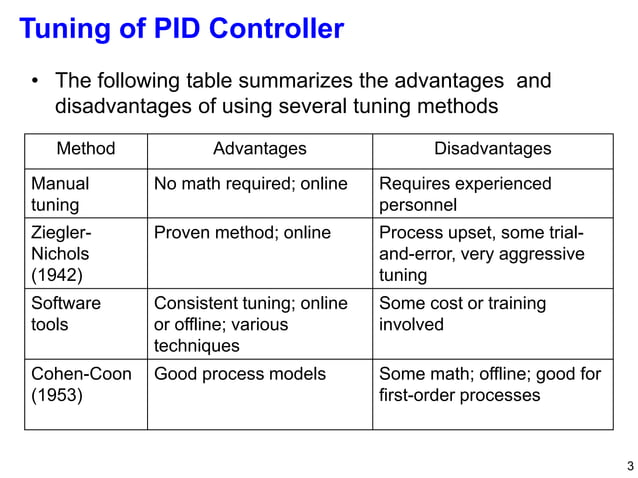 Tuning of PID Controller

• The following table summarizes the advantages and disadvantages of using several tuning methods

| Method | Advantages | Disadvantages |
|---|---|---|
| Manual tuning | No math required; online | Requires experienced personnel |
| Ziegler-Nichols (1942) | Proven method; online | Process upset, some trial-and-error, very aggressive tuning |
| Software tools | Consistent tuning; online or offline; various techniques | Some cost or training involved |
| Cohen-Coon (1953) | Good process models | Some math; offline; good for first-order processes |

3